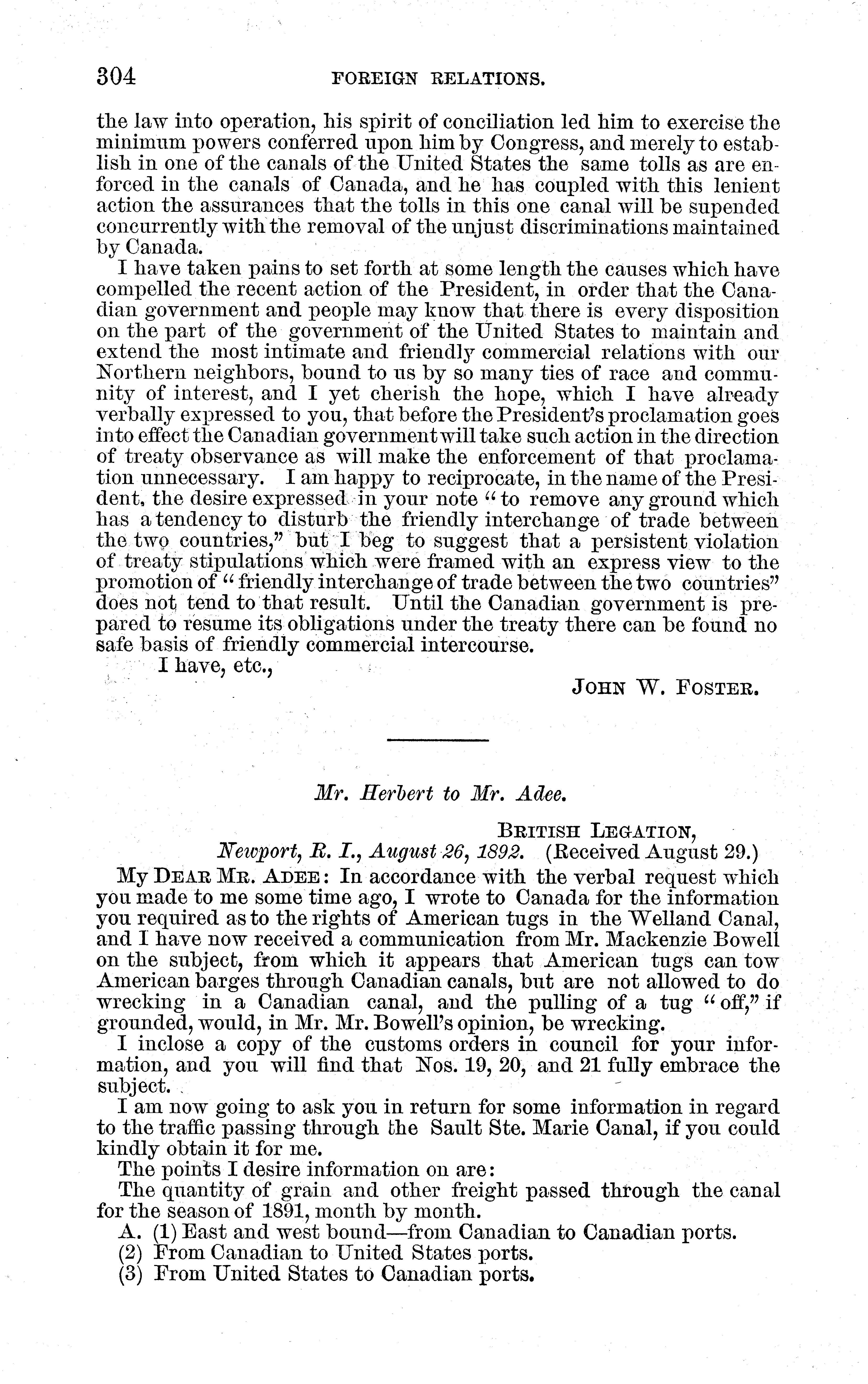 304 FOREIGN RELATIONS.

the law into operation, his spirit of conciliation led him to exercise the minimum powers conferred upon him by Congress, and merely to establish in one of the canals of the United States the same tolls as are enforced in the canals of Canada, and he has coupled with this lenient action the assurances that the tolls in this one canal will be supended concurrently with the removal of the unjust discriminations maintained by Canada.

I have taken pains to set forth at some length the causes which have compelled the recent action of the President, in order that the Canadian government and people may know that there is every disposition on the part of the government of the United States to maintain and extend the most intimate and friendly commercial relations with our Northern neighbors, bound to us by so many ties of race and community of interest, and I yet cherish the hope, which I have already verbally expressed to you, that before the President's proclamation goes into effect the Canadian government will take such action in the direction of treaty observance as will make the enforcement of that proclamation unnecessary. I am happy to reciprocate, in the name of the President, the desire expressed in your note "to remove any ground which has a tendency to disturb the friendly interchange of trade between the two countries," but I beg to suggest that a persistent violation of treaty stipulations which were framed with an express view to the promotion of "friendly interchange of trade between the two countries" does not tend to that result. Until the Canadian government is prepared to resume its obligations under the treaty there can be found no safe basis of friendly commercial intercourse.

I have, etc.,

JOHN W. FOSTER.

Mr. Herbert to Mr. Adee.

BRITISH LEGATION,
Newport, R. I., August 26, 1892. (Received August 29.)

MY DEAR MR. ADEE: In accordance with the verbal request which you made to me some time ago, I wrote to Canada for the information you required as to the rights of American tugs in the Welland Canal, and I have now received a communication from Mr. Mackenzie Bowell on the subject, from which it appears that American tugs can tow American barges through Canadian canals, but are not allowed to do wrecking in a Canadian canal, and the pulling of a tug "off," if grounded, would, in Mr. Mr. Bowell's opinion, be wrecking.

I inclose a copy of the customs orders in council for your information, and you will find that Nos. 19, 20, and 21 fully embrace the subject.

I am now going to ask you in return for some information in regard to the traffic passing through the Sault Ste. Marie Canal, if you could kindly obtain it for me.

The points I desire information on are:

The quantity of grain and other freight passed through the canal for the season of 1891, month by month.

A. (1) East and west bound—from Canadian to Canadian ports.
(2) From Canadian to United States ports.
(3) From United States to Canadian ports.